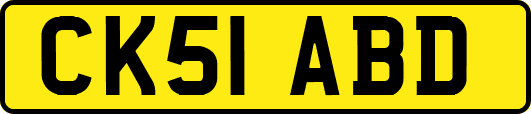 CK51 ABD